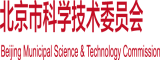 北京市科学技术委员会

Beijing Municipal Science & Technology Commission